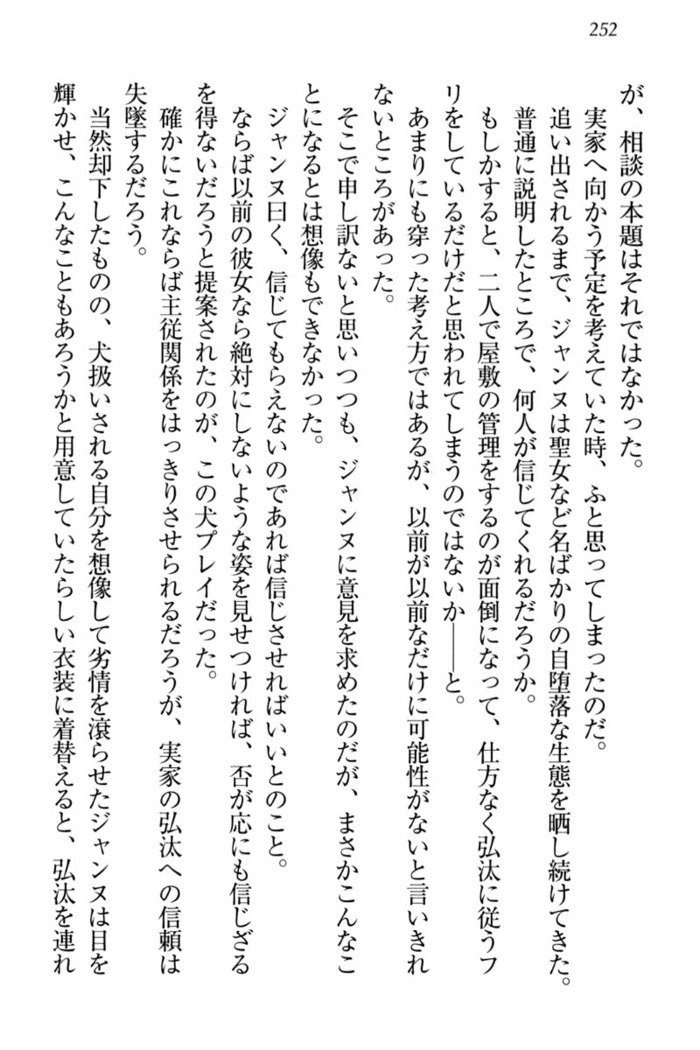 252

が、相談の本題はそれではなかった。

実家へ向かう予定を考えていた時、ふと思ってしまったのだ。

追い出されるまで、ジャンヌは聖女など名ばかりの自堕落な生態を晒し続けてきた。

普通に説明したところで、何人が信じてくれるだろうか。

もしかすると、二人で屋敷の管理をするのが面倒になって、仕方なく弘汰に従うフリをしているだけだと思われてしまうのではないか——と。

あまりにも穿った考え方ではあるが、以前が以前なだけに可能性がないと言いきれないところがあった。

そこで申し訳ないと思いつつも、ジャンヌに意見を求めたのだが、まさかこんなことになるとは想像もできなかった。

ジャンヌ曰く、信じてもらえないのであれば信じさせればいいとのこと。

ならば以前の彼女なら絶対にしないような姿を見せつければ、否が応にも信じざるを得ないだろうと提案されたのが、この犬プレイだった。

確かにこれならば主従関係をはっきりさせられるだろうが、実家の弘汰への信頼は失墜するだろう。

当然却下したものの、犬扱いされる自分を想像して劣情を滾らせたジャンヌは目を輝かせ、こんなこともあろうかと用意していたらしい衣装に着替えると、弘汰を連れ